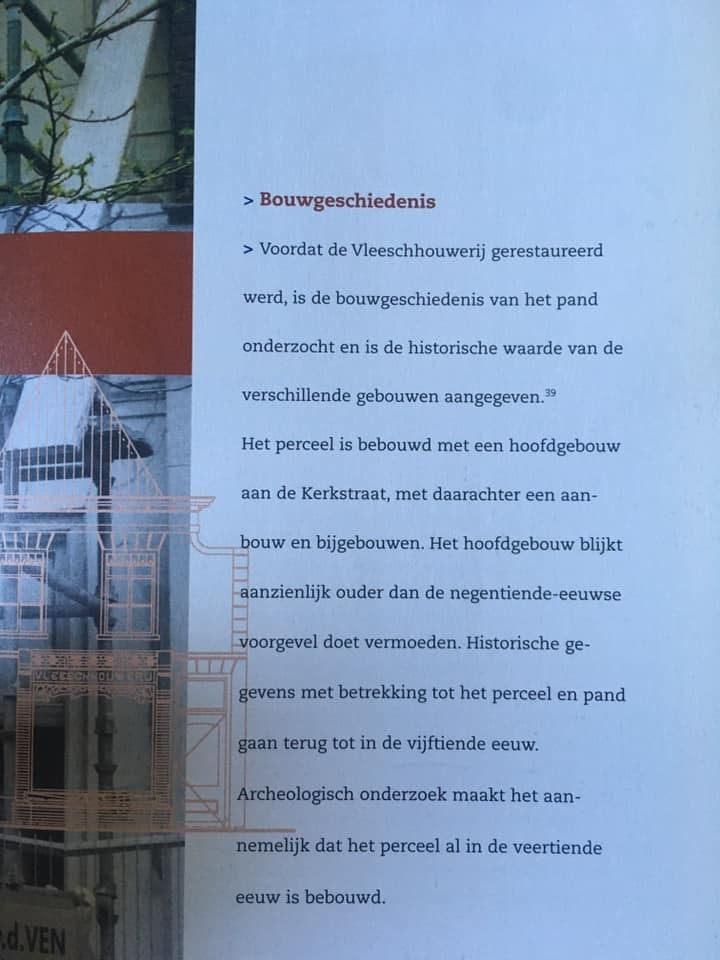 > Bouwgeschiedenis

> Voordat de Vleeschhouwerij gerestaureerd werd, is de bouwgeschiedenis van het pand onderzocht en is de historische waarde van de verschillende gebouwen aangegeven.$^{39}$

Het perceel is bebouwd met een hoofdgebouw aan de Kerkstraat, met daarachter een aanbouw en bijgebouwen. Het hoofdgebouw blijkt aanzienlijk ouder dan de negentiende-eeuwse voorgevel doet vermoeden. Historische gegevens met betrekking tot het perceel en pand gaan terug tot in de vijftiende eeuw. Archeologisch onderzoek maakt het aannemelijk dat het perceel al in de veertiende eeuw is bebouwd.

VLEESCHHOUWERIJ

.d.VEN